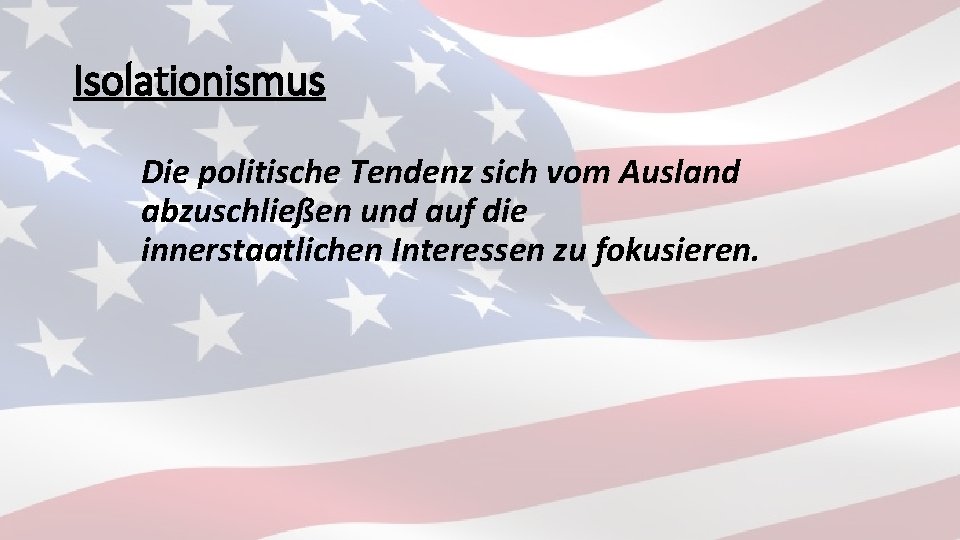 Isolationismus

Die politische Tendenz sich vom Ausland abzuschließen und auf die innerstaatlichen Interessen zu fokusieren.